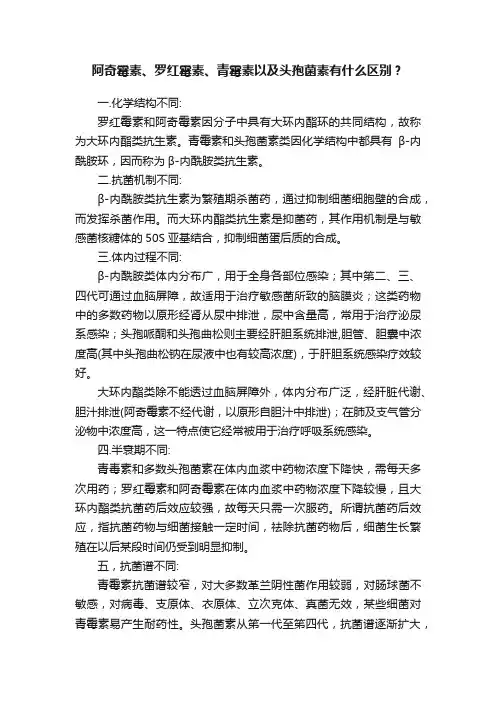 阿奇霉素、罗红霉素、青霉素以及头孢菌素有什么区别？

一.化学结构不同:

罗红霉素和阿奇霉素因分子中具有大环内酯环的共同结构，故称为大环内酯类抗生素。青霉素和头孢菌素类因化学结构中都具有 β-内酰胺环，因而称为 β-内酰胺类抗生素。

二.抗菌机制不同:

β-内酰胺类抗生素为繁殖期杀菌药，通过抑制细菌细胞壁的合成，而发挥杀菌作用。而大环内酯类抗生素是抑菌药，其作用机制是与敏感菌核糖体的 50S 亚基结合，抑制细菌蛋白质的合成。

三.体内过程不同:

β-内酰胺类体内分布广，用于全身各部位感染；其中第二、三、四代可通过血脑屏障，故适用于治疗敏感菌所致的脑膜炎；这类药物中的多数药物以原形经肾从尿中排泄，尿中含量高，常用于治疗泌尿系感染；头孢哌酮和头孢曲松则主要经肝胆系统排泄,胆管、胆囊中浓度高(其中头孢曲松钠在尿液中也有较高浓度)，于肝胆系统感染疗效较好。

大环内酯类除不能透过血脑屏障外，体内分布广泛，经肝脏代谢、胆汁排泄(阿奇霉素不经代谢，以原形自胆汁中排泄)；在肺及支气管分泌物中浓度高，这一特点使它经常被用于治疗呼吸系统感染。

四.半衰期不同:

青毒素和多数头孢菌素在体内血浆中药物浓度下降快，需每天多次用药；罗红霉素和阿奇霉素在体内血浆中药物浓度下降较慢，且大环内酯类抗菌药后效应较强，故每天只需一次服药。所谓抗菌药后效应，指抗菌药物与细菌接触一定时间，祛除抗菌药物后，细菌生长繁殖在以后某段时间仍受到明显抑制。

五，抗菌谱不同:

青霉素抗菌谱较窄，对大多数革兰阴性菌作用较弱，对肠球菌不敏感，对病毒、支原体、衣原体、立次克体、真菌无效，某些细菌对青霉素易产生耐药性。头孢菌素从第一代至第四代，抗菌谱逐渐扩大，